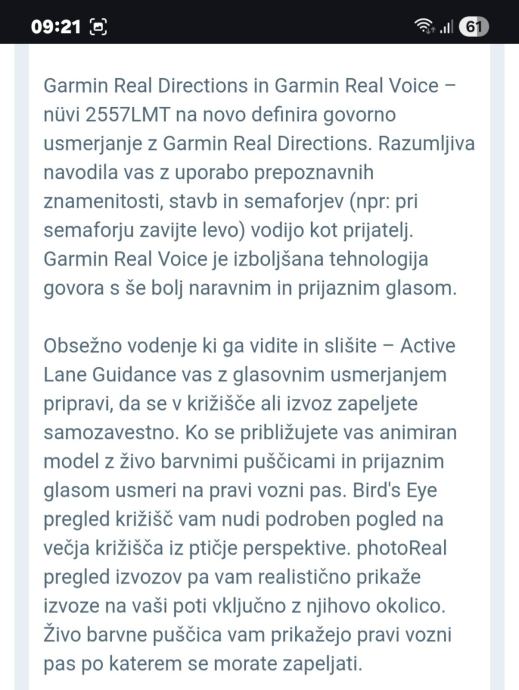 09:21

61

Garmin Real Directions in Garmin Real Voice – nüvi 2557LMT na novo definira govorno usmerjanje z Garmin Real Directions. Razumljiva navodila vas z uporabo prepoznavnih znamenitosti, stavb in semaforjev (npr: pri semaforju zavijte levo) vodijo kot prijatelj. Garmin Real Voice je izboljšana tehnologija govora s še bolj naravnim in prijaznim glasom.

Obsežno vodenje ki ga vidite in slišite – Active Lane Guidance vas z glasovnim usmerjanjem pripravi, da se v križišče ali izvoz zapeljete samozavestno. Ko se približujete vas animiran model z živo barvnimi puščicami in prijaznim glasom usmeri na pravi vozni pas. Bird's Eye pregled križišč vam nudi podroben pogled na večja križišča iz ptičje perspektive. photoReal pregled izvozov pa vam realistično prikaže izvoze na vaši poti vključno z njihovo okolico. Živo barvne puščica vam prikažejo pravi vozni pas po katerem se morate zapeljati.